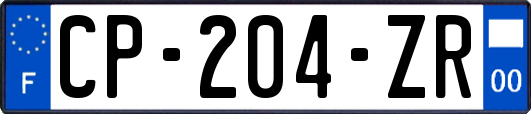 F
CP-204-ZR
00